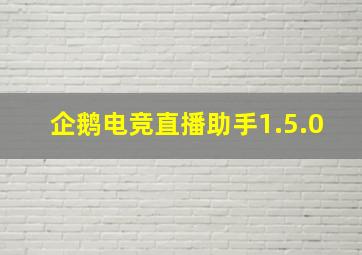 企鹅电竞直播助手1.5.0